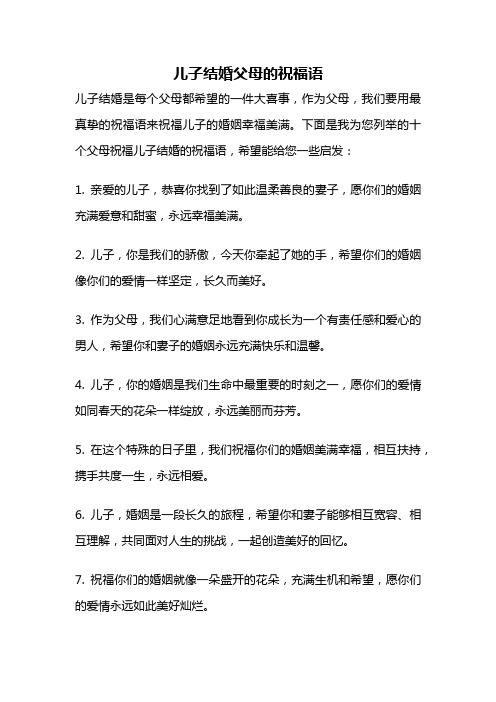 儿子结婚父母的祝福语

儿子结婚是每个父母都希望的一件大喜事，作为父母，我们要用最真挚的祝福语来祝福儿子的婚姻幸福美满。下面是我为您列举的十个父母祝福儿子结婚的祝福语，希望能给您一些启发：

1. 亲爱的儿子，恭喜你找到了如此温柔善良的妻子，愿你们的婚姻充满爱意和甜蜜，永远幸福美满。

2. 儿子，你是我们的骄傲，今天你牵起了她的手，希望你们的婚姻像你们的爱情一样坚定，长久而美好。

3. 作为父母，我们心满意足地看到你成长为一个有责任感和爱心的男人，希望你和妻子的婚姻永远充满快乐和温馨。

4. 儿子，你的婚姻是我们生命中最重要的时刻之一，愿你们的爱情如同春天的花朵一样绽放，永远美丽而芬芳。

5. 在这个特殊的日子里，我们祝福你们的婚姻美满幸福，相互扶持，携手共度一生，永远相爱。

6. 儿子，婚姻是一段长久的旅程，希望你和妻子能够相互宽容、相互理解，共同面对人生的挑战，一起创造美好的回忆。

7. 祝福你们的婚姻就像一朵盛开的花朵，充满生机和希望，愿你们的爱情永远如此美好灿烂。